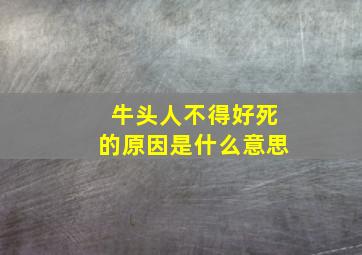 牛头人不得好死的原因是什么意思